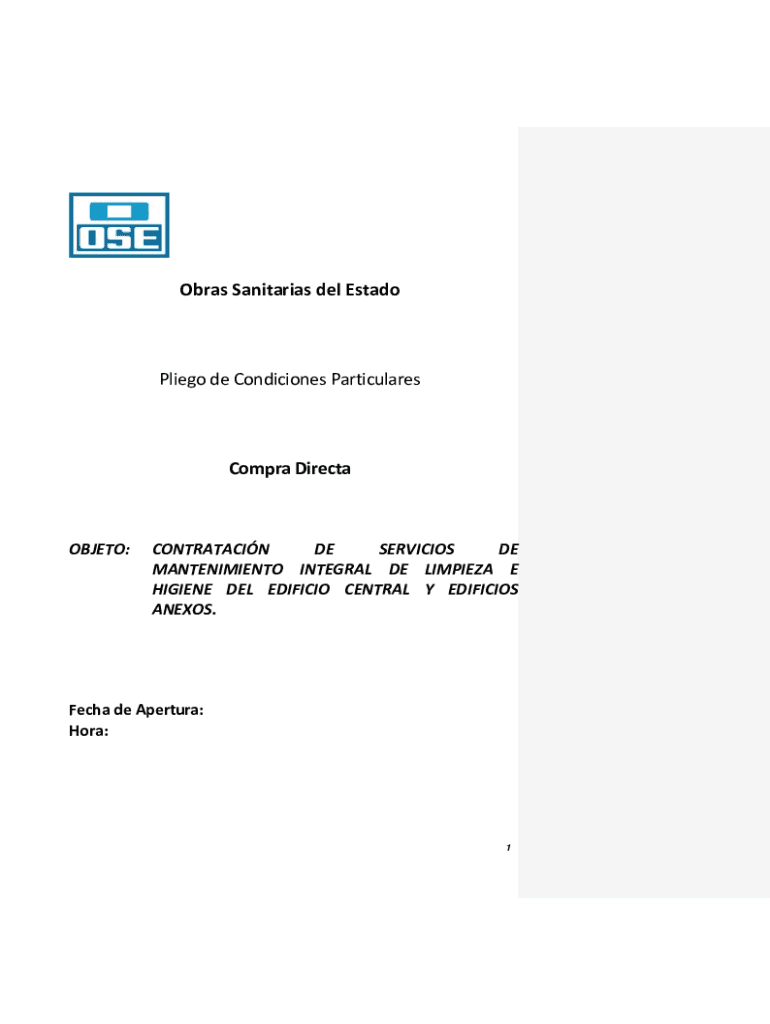 OSE

Obras Sanitarias del Estado

Pliego de Condiciones Particulares

Compra Directa

OBJETO: CONTRATACIÓN DE SERVICIOS DE MANTENIMIENTO INTEGRAL DE LIMPIEZA E HIGIENE DEL EDIFICIO CENTRAL Y EDIFICIOS ANEXOS.

Fecha de Apertura:
Hora:

1